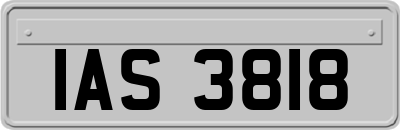 IAS 3818